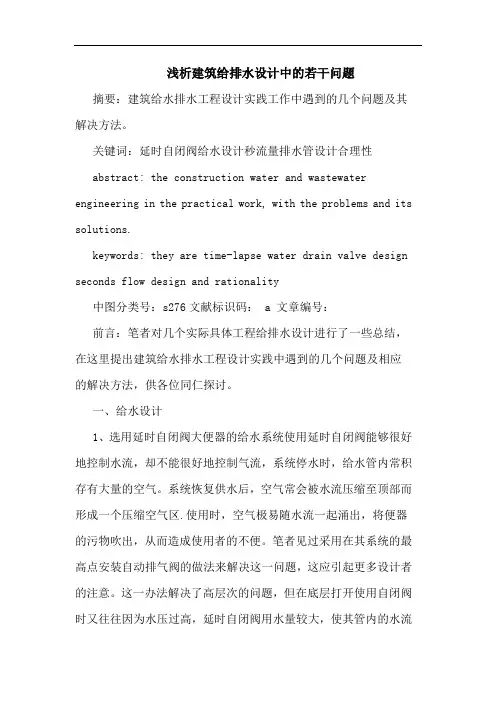 浅析建筑给排水设计中的若干问题

摘要：建筑给水排水工程设计实践工作中遇到的几个问题及其解决方法。

关键词：延时自闭阀给水设计秒流量排水管设计合理性

abstract: the construction water and wastewater engineering in the practical work, with the problems and its solutions.

keywords: they are time-lapse water drain valve design seconds flow design and rationality

中图分类号：s276 文献标识码： a 文章编号：

前言：笔者对几个实际具体工程给排水设计进行了一些总结，在这里提出建筑给水排水工程设计实践中遇到的几个问题及相应的解决方法，供各位同仁探讨。

一、给水设计

1、选用延时自闭阀大便器的给水系统使用延时自闭阀能够很好地控制水流，却不能很好地控制气流，系统停水时，给水管内常积存有大量的空气。系统恢复供水后，空气常会被水流压缩至顶部而形成一个压缩空气区.使用时，空气极易随水流一起涌出，将便器的污物吹出，从而造成使用者的不便。笔者见过采用在其系统的最高点安装自动排气阀的做法来解决这一问题，这应引起更多设计者的注意。这一办法解决了高层次的问题，但在底层打开使用自闭阀时又往往因为水压过高，延时自闭阀用水量较大，使其管内的水流